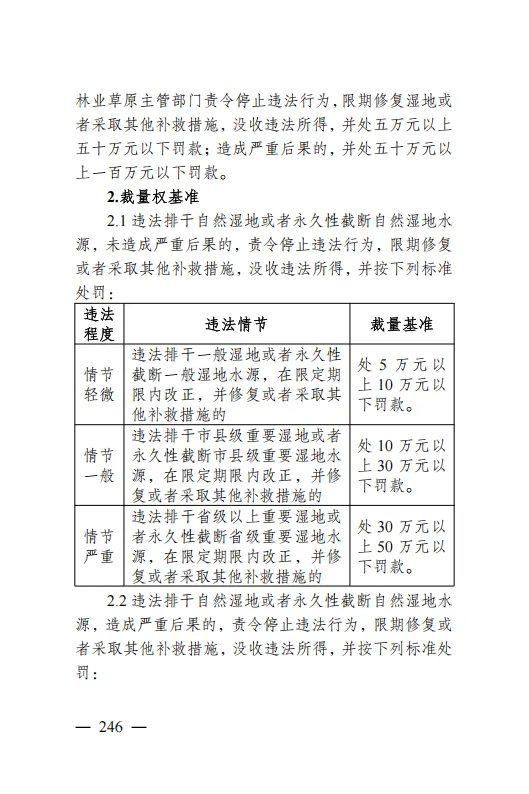 林业草原主管部门责令停止违法行为，限期修复湿地或者采取其他补救措施，没收违法所得，并处五万元以上五十万元以下罚款；造成严重后果的，并处五十万元以上一百万元以下罚款。

2.裁量权基准

2.1 违法排干自然湿地或者永久性截断自然湿地水源，未造成严重后果的，责令停止违法行为，限期修复或者采取其他补救措施，没收违法所得，并按下列标准处罚：

| 违法程度 | 违法情节 | 裁量基准 |
|---|---|---|
| 情节轻微 | 违法排干一般湿地或者永久性截断一般湿地水源，在限定期限内改正，并修复或者采取其他补救措施的 | 处 5 万元以上 10 万元以下罚款。 |
| 情节一般 | 违法排干市县级重要湿地或者永久性截断市县级重要湿地水源，在限定期限内改正，并修复或者采取其他补救措施的 | 处 10 万元以上 30 万元以下罚款。 |
| 情节严重 | 违法排干省级以上重要湿地或者永久性截断省级重要湿地水源，在限定期限内改正，并修复或者采取其他补救措施的 | 处 30 万元以上 50 万元以下罚款。 |

2.2 违法排干自然湿地或者永久性截断自然湿地水源，造成严重后果的，责令停止违法行为，限期修复或者采取其他补救措施，没收违法所得，并按下列标准处罚：

— 246 —